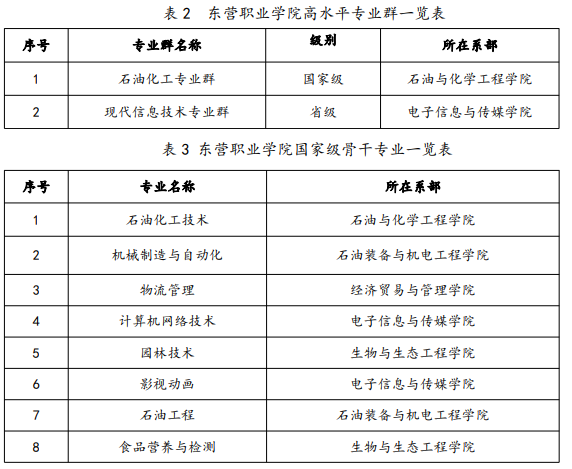 表 2　东营职业学院高水平专业群一览表

| 序号 | 专业群名称 | 级别 | 所在系部 |
|---|---|---|---|
| 1 | 石油化工专业群 | 国家级 | 石油与化学工程学院 |
| 2 | 现代信息技术专业群 | 省级 | 电子信息与传媒学院 |

表 3 东营职业学院国家级骨干专业一览表

| 序号 | 专业名称 | 所在系部 |
|---|---|---|
| 1 | 石油化工技术 | 石油与化学工程学院 |
| 2 | 机械制造与自动化 | 石油装备与机电工程学院 |
| 3 | 物流管理 | 经济贸易与管理学院 |
| 4 | 计算机网络技术 | 电子信息与传媒学院 |
| 5 | 园林技术 | 生物与生态工程学院 |
| 6 | 影视动画 | 电子信息与传媒学院 |
| 7 | 石油工程 | 石油装备与机电工程学院 |
| 8 | 食品营养与检测 | 生物与生态工程学院 |